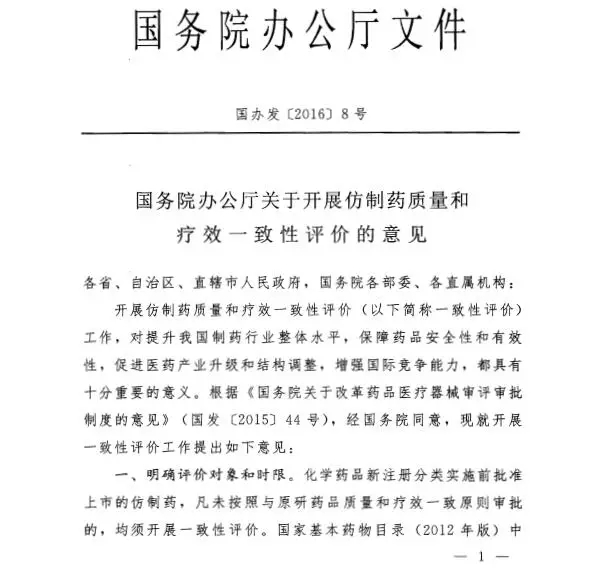 国务院办公厅文件

国办发〔2016〕8号

国务院办公厅关于开展仿制药质量和疗效一致性评价的意见

各省、自治区、直辖市人民政府，国务院各部委、各直属机构：

开展仿制药质量和疗效一致性评价（以下简称一致性评价）工作，对提升我国制药行业整体水平，保障药品安全性和有效性，促进医药产业升级和结构调整，增强国际竞争能力，都具有十分重要的意义。根据《国务院关于改革药品医疗器械审评审批制度的意见》（国发〔2015〕44号），经国务院同意，现就开展一致性评价工作提出如下意见：

一、明确评价对象和时限。化学药品新注册分类实施前批准上市的仿制药，凡未按照与原研药品质量和疗效一致原则审批的，均须开展一致性评价。国家基本药物目录（2012年版）中

— 1 —